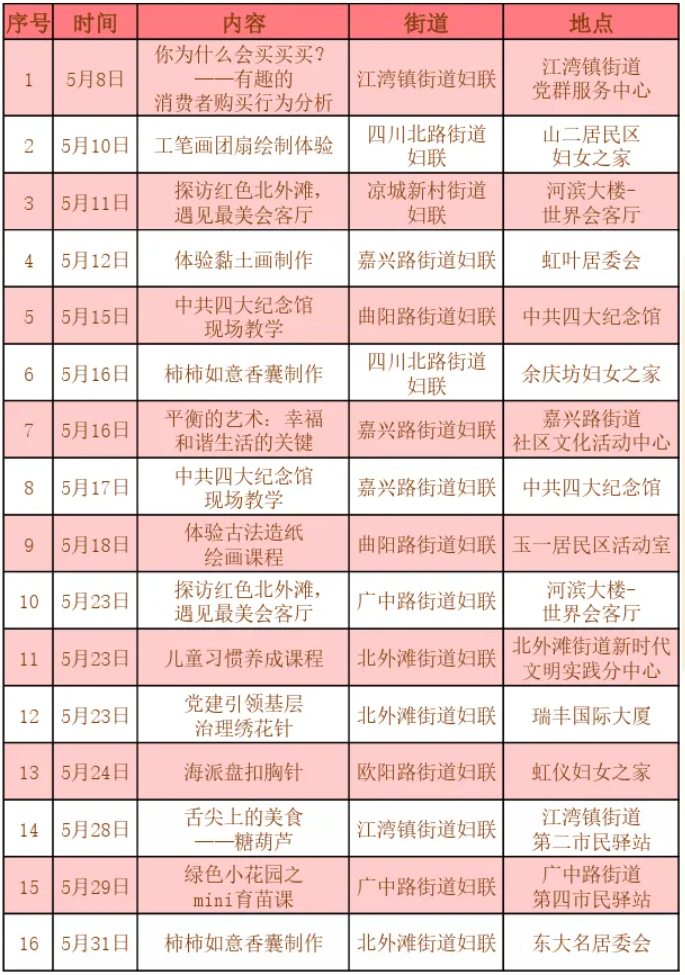 | 序号 | 时间 | 内容 | 街道 | 地点 |
|---|---|---|---|---|
| 1 | 5月8日 | 你为什么会买买买？——有趣的消费者购买行为分析 | 江湾镇街道妇联 | 江湾镇街道党群服务中心 |
| 2 | 5月10日 | 工笔画团扇绘制体验 | 四川北路街道妇联 | 山二居民区妇女之家 |
| 3 | 5月11日 | 探访红色北外滩，遇见最美会客厅 | 凉城新村街道妇联 | 河滨大楼-世界会客厅 |
| 4 | 5月12日 | 体验黏土画制作 | 嘉兴路街道妇联 | 虹叶居委会 |
| 5 | 5月15日 | 中共四大纪念馆现场教学 | 曲阳路街道妇联 | 中共四大纪念馆 |
| 6 | 5月16日 | 柿柿如意香囊制作 | 四川北路街道妇联 | 余庆坊妇女之家 |
| 7 | 5月16日 | 平衡的艺术：幸福和谐生活的关键 | 嘉兴路街道妇联 | 嘉兴路街道社区文化活动中心 |
| 8 | 5月17日 | 中共四大纪念馆现场教学 | 嘉兴路街道妇联 | 中共四大纪念馆 |
| 9 | 5月18日 | 体验古法造纸绘画课程 | 曲阳路街道妇联 | 玉一居民区活动室 |
| 10 | 5月23日 | 探访红色北外滩，遇见最美会客厅 | 广中路街道妇联 | 河滨大楼-世界会客厅 |
| 11 | 5月23日 | 儿童习惯养成课程 | 北外滩街道妇联 | 北外滩街道新时代文明实践分中心 |
| 12 | 5月23日 | 党建引领基层治理绣花针 | 北外滩街道妇联 | 瑞丰国际大厦 |
| 13 | 5月24日 | 海派盘扣胸针 | 欧阳路街道妇联 | 虹仪妇女之家 |
| 14 | 5月28日 | 舌尖上的美食——糖葫芦 | 江湾镇街道妇联 | 江湾镇街道第二市民驿站 |
| 15 | 5月29日 | 绿色小花园之mini育苗课 | 广中路街道妇联 | 广中路街道第四市民驿站 |
| 16 | 5月31日 | 柿柿如意香囊制作 | 北外滩街道妇联 | 东大名居委会 |